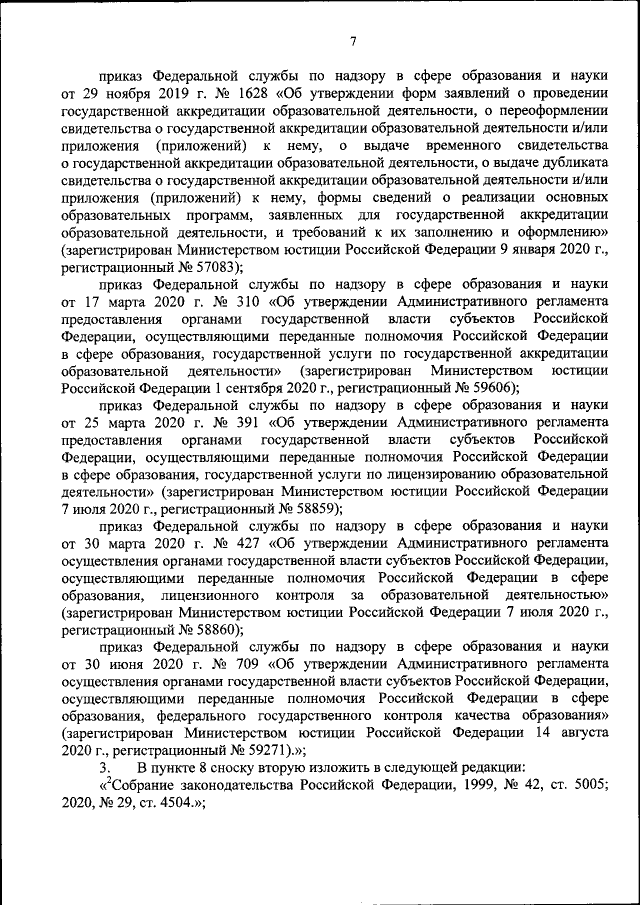 7

приказ Федеральной службы по надзору в сфере образования и науки от 29 ноября 2019 г. № 1628 «Об утверждении форм заявлений о проведении государственной аккредитации образовательной деятельности, о переоформлении свидетельства о государственной аккредитации образовательной деятельности и/или приложения (приложений) к нему, о выдаче временного свидетельства о государственной аккредитации образовательной деятельности, о выдаче дубликата свидетельства о государственной аккредитации образовательной деятельности и/или приложения (приложений) к нему, формы сведений о реализации основных образовательных программ, заявленных для государственной аккредитации образовательной деятельности, и требований к их заполнению и оформлению» (зарегистрирован Министерством юстиции Российской Федерации 9 января 2020 г., регистрационный № 57083);

приказ Федеральной службы по надзору в сфере образования и науки от 17 марта 2020 г. № 310 «Об утверждении Административного регламента предоставления органами государственной власти субъектов Российской Федерации, осуществляющими переданные полномочия Российской Федерации в сфере образования, государственной услуги по государственной аккредитации образовательной деятельности» (зарегистрирован Министерством юстиции Российской Федерации 1 сентября 2020 г., регистрационный № 59606);

приказ Федеральной службы по надзору в сфере образования и науки от 25 марта 2020 г. № 391 «Об утверждении Административного регламента предоставления органами государственной власти субъектов Российской Федерации, осуществляющими переданные полномочия Российской Федерации в сфере образования, государственной услуги по лицензированию образовательной деятельности» (зарегистрирован Министерством юстиции Российской Федерации 7 июля 2020 г., регистрационный № 58859);

приказ Федеральной службы по надзору в сфере образования и науки от 30 марта 2020 г. № 427 «Об утверждении Административного регламента осуществления органами государственной власти субъектов Российской Федерации, осуществляющими переданные полномочия Российской Федерации в сфере образования, лицензионного контроля за образовательной деятельностью» (зарегистрирован Министерством юстиции Российской Федерации 7 июля 2020 г., регистрационный № 58860);

приказ Федеральной службы по надзору в сфере образования и науки от 30 июня 2020 г. № 709 «Об утверждении Административного регламента осуществления органами государственной власти субъектов Российской Федерации, осуществляющими переданные полномочия Российской Федерации в сфере образования, федерального государственного контроля качества образования» (зарегистрирован Министерством юстиции Российской Федерации 14 августа 2020 г., регистрационный № 59271).»;

3. В пункте 8 сноску вторую изложить в следующей редакции:

«$^2$Собрание законодательства Российской Федерации, 1999, № 42, ст. 5005; 2020, № 29, ст. 4504.»;